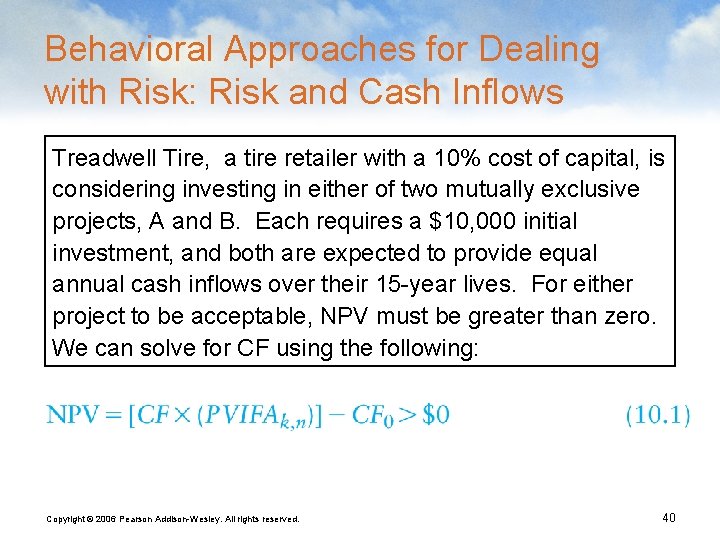 Behavioral Approaches for Dealing with Risk: Risk and Cash Inflows

Treadwell Tire, a tire retailer with a 10% cost of capital, is considering investing in either of two mutually exclusive projects, A and B. Each requires a $10,000 initial investment, and both are expected to provide equal annual cash inflows over their 15-year lives. For either project to be acceptable, NPV must be greater than zero. We can solve for CF using the following:

$\text{NPV} = [CF \times (PVIFA_{k,n})] - CF_0 > \$0$ (10.1)

Copyright © 2006 Pearson Addison-Wesley. All rights reserved.

40